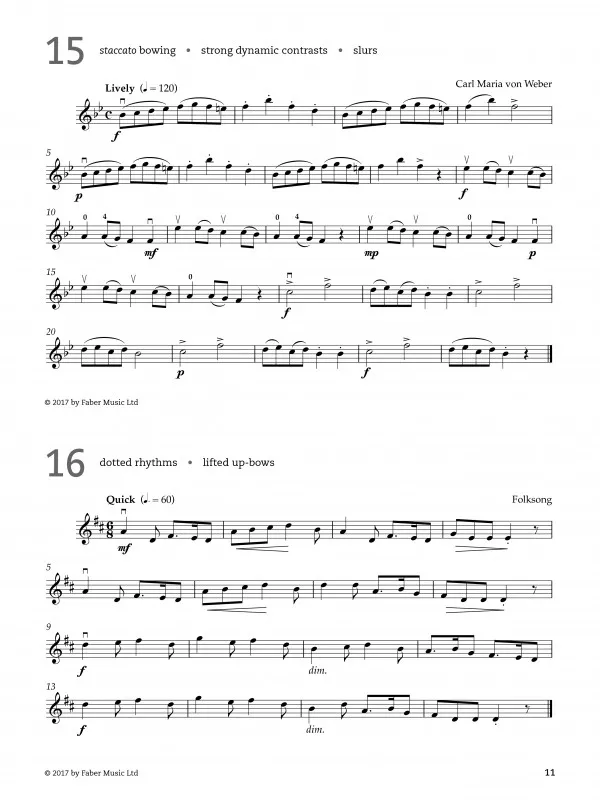 15 staccato bowing • strong dynamic contrasts • slurs

Lively (♩ = 120)

Carl Maria von Weber

f

5

p

f

10

4

mf

0

4

mp

0

p

15

0

f

20

p

f

© 2017 by Faber Music Ltd

16 dotted rhythms • lifted up-bows

Quick (♩. = 60)

Folksong

mf

5

9

f

dim.

13

f

dim.

© 2017 by Faber Music Ltd

11